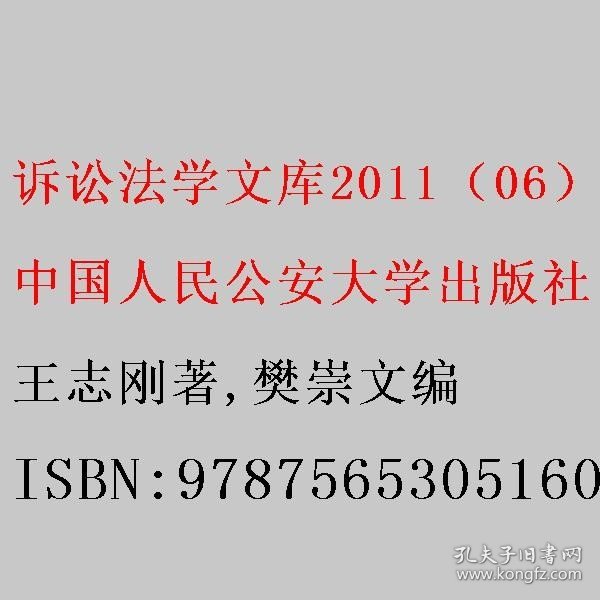 诉讼法学文库2011（06）

中国人民公安大学出版社

王志刚著,樊崇文编

ISBN:9787565305160

孔夫子旧书网
www.kongfz.com